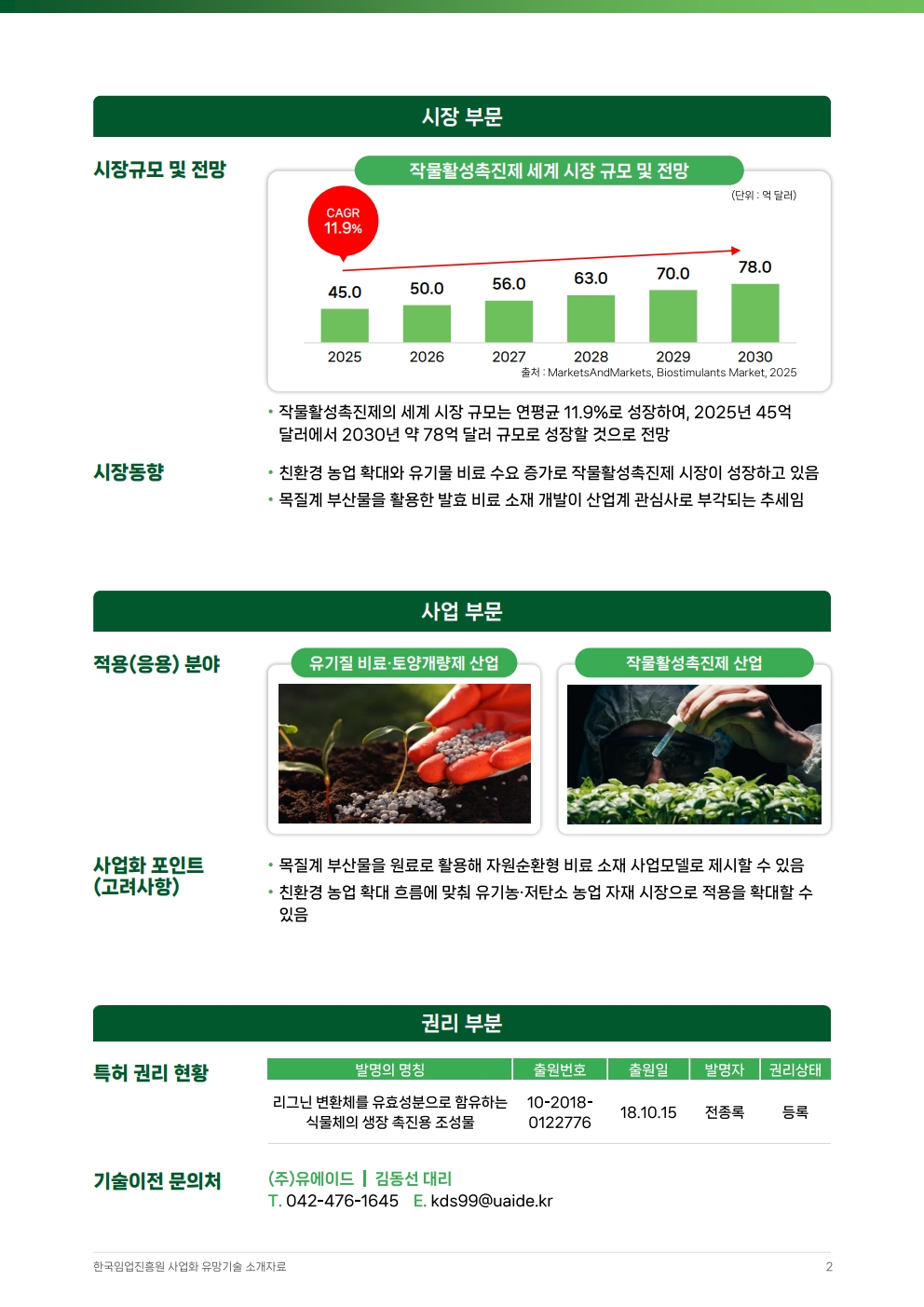 시장 부문

시장규모 및 전망

작물활성촉진제 세계 시장 규모 및 전망

(단위 : 억 달러)

CAGR
11.9%

45.0
50.0
56.0
63.0
70.0
78.0

2025
2026
2027
2028
2029
2030

출처 : MarketsAndMarkets, Biostimulants Market, 2025

• 작물활성촉진제의 세계 시장 규모는 연평균 11.9%로 성장하여, 2025년 45억 달러에서 2030년 약 78억 달러 규모로 성장할 것으로 전망

시장동향

• 친환경 농업 확대와 유기물 비료 수요 증가로 작물활성촉진제 시장이 성장하고 있음
• 목질계 부산물을 활용한 발효 비료 소재 개발이 산업계 관심사로 부각되는 추세임

사업 부문

적용(응용) 분야

유기질 비료·토양개량제 산업

작물활성촉진제 산업

사업화 포인트
(고려사항)

• 목질계 부산물을 원료로 활용해 자원순환형 비료 소재 사업모델로 제시할 수 있음
• 친환경 농업 확대 흐름에 맞춰 유기농·저탄소 농업 자재 시장으로 적용을 확대할 수 있음

권리 부분

특허 권리 현황

| 발명의 명칭 | 출원번호 | 출원일 | 발명자 | 권리상태 |
|---|---|---|---|---|
| 리그닌 변환체를 유효성분으로 함유하는 식물체의 생장 촉진용 조성물 | 10-2018-0122776 | 18.10.15 | 전종록 | 등록 |

기술이전 문의처

(주)유에이드 | 김동선 대리
T. 042-476-1645 E. kds99@uaide.kr

한국임업진흥원 사업화 유망기술 소개자료

2